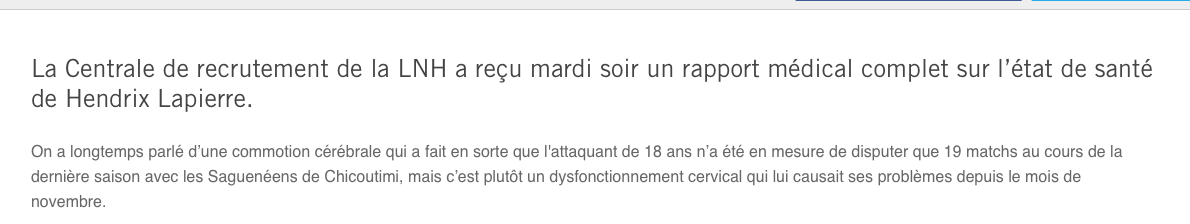 La Centrale de recrutement de la LNH a reçu mardi soir un rapport médical complet sur l’état de santé de Hendrix Lapierre.

On a longtemps parlé d’une commotion cérébrale qui a fait en sorte que l'attaquant de 18 ans n’a été en mesure de disputer que 19 matchs au cours de la dernière saison avec les Saguenéens de Chicoutimi, mais c’est plutôt un dysfonctionnement cervical qui lui causait ses problèmes depuis le mois de novembre.